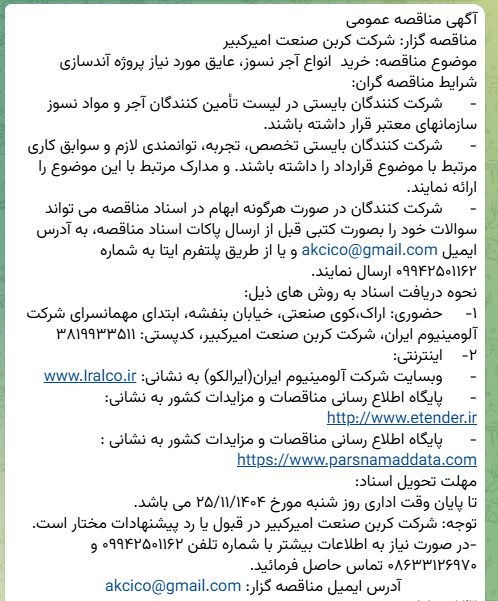 آگهی مناقصه عمومی
مناقصه گزار: شرکت کربن صنعت امیرکبیر
موضوع مناقصه: خرید انواع آجر نسوز، عایق مورد نیاز پروژه آندسازی
شرایط مناقصه گران:
- شرکت کنندگان بایستی در لیست تأمین کنندگان آجر و مواد نسوز سازمانهای معتبر قرار داشته باشند.
- شرکت کنندگان بایستی تخصص، تجربه، توانمندی لازم و سوابق کاری مرتبط با موضوع قرارداد را داشته باشند. و مدارک مرتبط با این موضوع را ارائه نمایند.
- شرکت کنندگان در صورت هرگونه ابهام در اسناد مناقصه می تواند سوالات خود را بصورت کتبی قبل از ارسال پاکات اسناد مناقصه، به آدرس ایمیل akcico@gmail.com و یا از طریق پلتفرم ایتا به شماره ۰۹۹۴۲۵۰۱۱۶۲ ارسال نمایند.
نحوه دریافت اسناد به روش های ذیل:
۱- حضوری: اراک،کوی صنعتی، خیابان بنفشه، ابتدای مهمانسرای شرکت آلومینیوم ایران، شرکت کربن صنعت امیرکبیر، کدپستی: ۳۸۱۹۹۳۳۵۱۱
۲- اینترنتی:
- وبسایت شرکت آلومینیوم ایران(ایرالکو) به نشانی: www.Iralco.ir
- پایگاه اطلاع رسانی مناقصات و مزایدات کشور به نشانی: http://www.etender.ir
- پایگاه اطلاع رسانی مناقصات و مزایدات کشور به نشانی : https://www.parsnamaddata.com
مهلت تحویل اسناد:
تا پایان وقت اداری روز شنبه مورخ ۲۵/۱۱/۱۴۰۴ می باشد.
توجه: شرکت کربن صنعت امیرکبیر در قبول یا رد پیشنهادات مختار است.
-در صورت نیاز به اطلاعات بیشتر با شماره تلفن ۰۹۹۴۲۵۰۱۱۶۲ و ۰۸۶۳۳۱۲۶۹۷۰ تماس حاصل فرمائید.
آدرس ایمیل مناقصه گزار: akcico@gmail.com